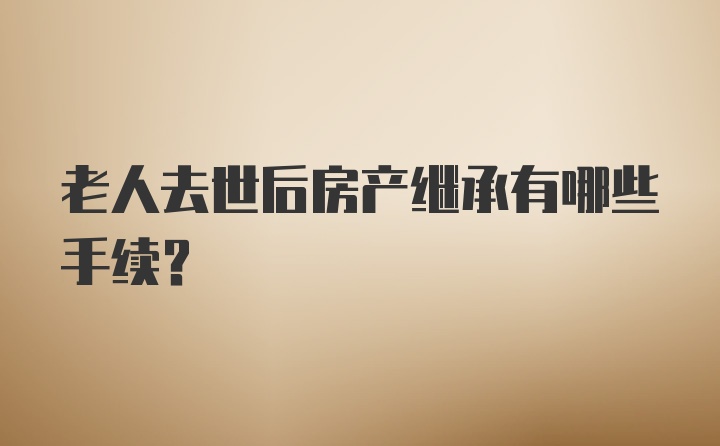 老人去世后房产继承有哪些手续?